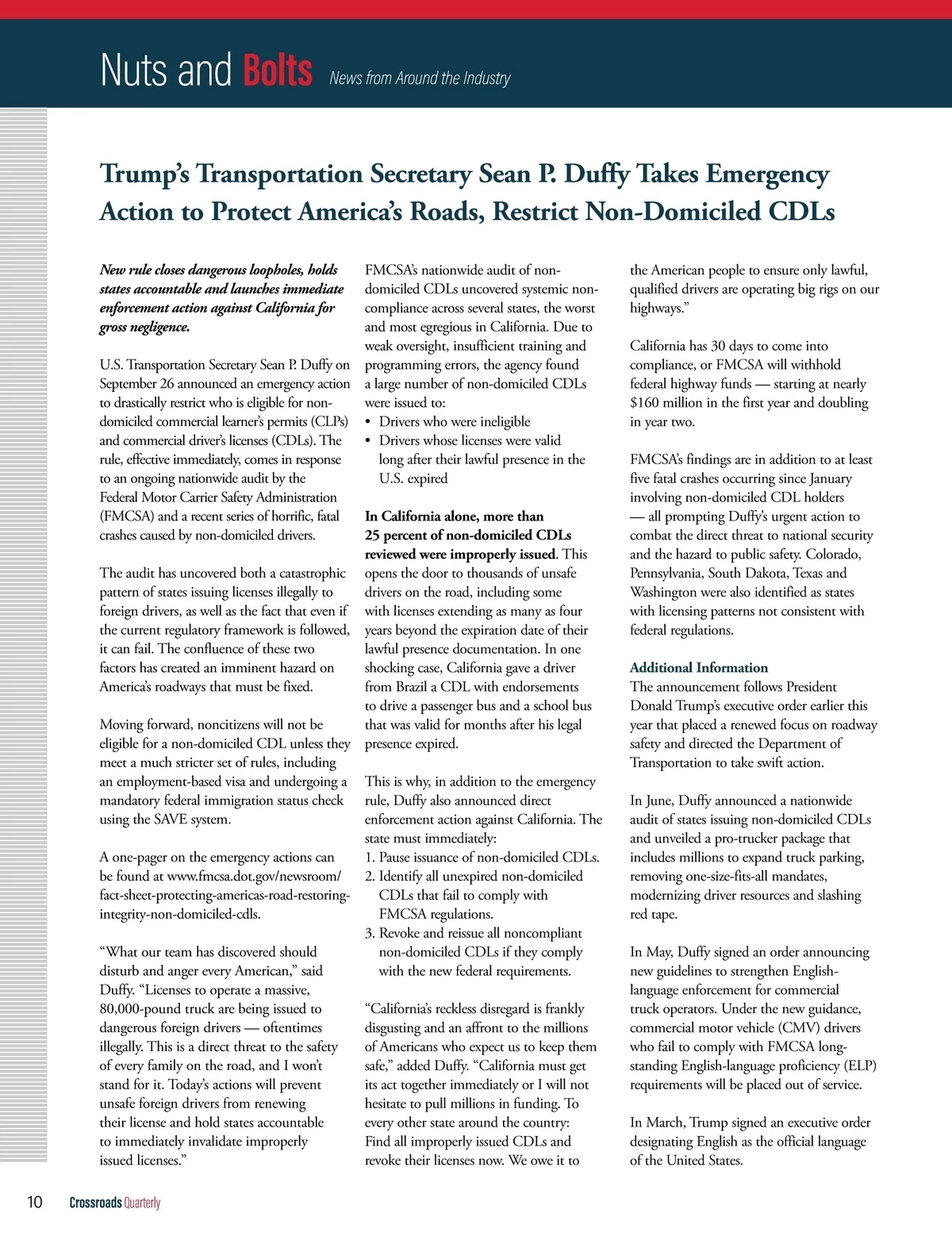 Nuts and Bolts News from Around the Industry

Trump's Transportation Secretary Sean P. Duffy Takes Emergency Action to Protect America's Roads, Restrict Non-Domiciled CDLs

New rule closes dangerous loopholes, holds states accountable and launches immediate enforcement action against California for gross negligence.

U.S. Transportation Secretary Sean P. Duffy on September 26 announced an emergency action to drastically restrict who is eligible for non-domiciled commercial learner's permits (CLPs) and commercial driver's licenses (CDLs). The rule, effective immediately, comes in response to an ongoing nationwide audit by the Federal Motor Carrier Safety Administration (FMCSA) and a recent series of horrific, fatal crashes caused by non-domiciled drivers.

The audit has uncovered both a catastrophic pattern of states issuing licenses illegally to foreign drivers, as well as the fact that even if the current regulatory framework is followed, it can fail. The confluence of these two factors has created an imminent hazard on America's roadways that must be fixed.

Moving forward, noncitizens will not be eligible for a non-domiciled CDL unless they meet a much stricter set of rules, including an employment-based visa and undergoing a mandatory federal immigration status check using the SAVE system.

A one-pager on the emergency actions can be found at www.fmcsa.dot.gov/newsroom/fact-sheet-protecting-americas-road-restoring-integrity-non-domiciled-cdls.

"What our team has discovered should disturb and anger every American," said Duffy. "Licenses to operate a massive, 80,000-pound truck are being issued to dangerous foreign drivers — oftentimes illegally. This is a direct threat to the safety of every family on the road, and I won't stand for it. Today's actions will prevent unsafe foreign drivers from renewing their license and hold states accountable to immediately invalidate improperly issued licenses."

FMCSA's nationwide audit of non-domiciled CDLs uncovered systemic non-compliance across several states, the worst and most egregious in California. Due to weak oversight, insufficient training and programming errors, the agency found a large number of non-domiciled CDLs were issued to:
• Drivers who were ineligible
• Drivers whose licenses were valid long after their lawful presence in the U.S. expired

In California alone, more than 25 percent of non-domiciled CDLs reviewed were improperly issued. This opens the door to thousands of unsafe drivers on the road, including some with licenses extending as many as four years beyond the expiration date of their lawful presence documentation. In one shocking case, California gave a driver from Brazil a CDL with endorsements to drive a passenger bus and a school bus that was valid for months after his legal presence expired.

This is why, in addition to the emergency rule, Duffy also announced direct enforcement action against California. The state must immediately:
1. Pause issuance of non-domiciled CDLs.
2. Identify all unexpired non-domiciled CDLs that fail to comply with FMCSA regulations.
3. Revoke and reissue all noncompliant non-domiciled CDLs if they comply with the new federal requirements.

"California's reckless disregard is frankly disgusting and an affront to the millions of Americans who expect us to keep them safe," added Duffy. "California must get its act together immediately or I will not hesitate to pull millions in funding. To every other state around the country: Find all improperly issued CDLs and revoke their licenses now. We owe it to the American people to ensure only lawful, qualified drivers are operating big rigs on our highways."

California has 30 days to come into compliance, or FMCSA will withhold federal highway funds — starting at nearly $160 million in the first year and doubling in year two.

FMCSA's findings are in addition to at least five fatal crashes occurring since January involving non-domiciled CDL holders — all prompting Duffy's urgent action to combat the direct threat to national security and the hazard to public safety. Colorado, Pennsylvania, South Dakota, Texas and Washington were also identified as states with licensing patterns not consistent with federal regulations.

Additional Information
The announcement follows President Donald Trump's executive order earlier this year that placed a renewed focus on roadway safety and directed the Department of Transportation to take swift action.

In June, Duffy announced a nationwide audit of states issuing non-domiciled CDLs and unveiled a pro-trucker package that includes millions to expand truck parking, removing one-size-fits-all mandates, modernizing driver resources and slashing red tape.

In May, Duffy signed an order announcing new guidelines to strengthen English-language enforcement for commercial truck operators. Under the new guidance, commercial motor vehicle (CMV) drivers who fail to comply with FMCSA long-standing English-language proficiency (ELP) requirements will be placed out of service.

In March, Trump signed an executive order designating English as the official language of the United States.

10 Crossroads Quarterly